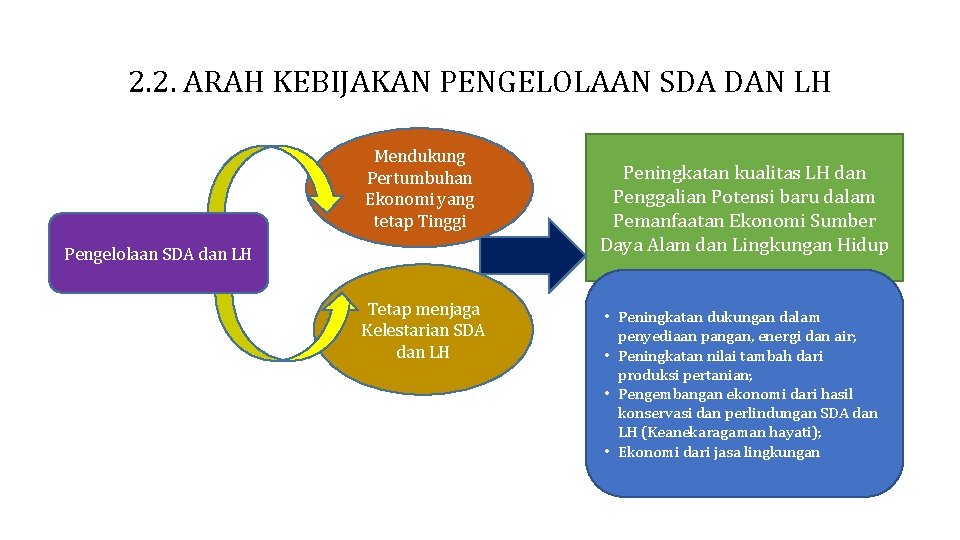 2.2. ARAH KEBIJAKAN PENGELOLAAN SDA DAN LH

Pengelolaan SDA dan LH

Mendukung Pertumbuhan Ekonomi yang tetap Tinggi

Tetap menjaga Kelestarian SDA dan LH

Peningkatan kualitas LH dan Penggalian Potensi baru dalam Pemanfaatan Ekonomi Sumber Daya Alam dan Lingkungan Hidup

• Peningkatan dukungan dalam penyediaan pangan, energi dan air;
• Peningkatan nilai tambah dari produksi pertanian;
• Pengembangan ekonomi dari hasil konservasi dan perlindungan SDA dan LH (Keanekaragaman hayati);
• Ekonomi dari jasa lingkungan